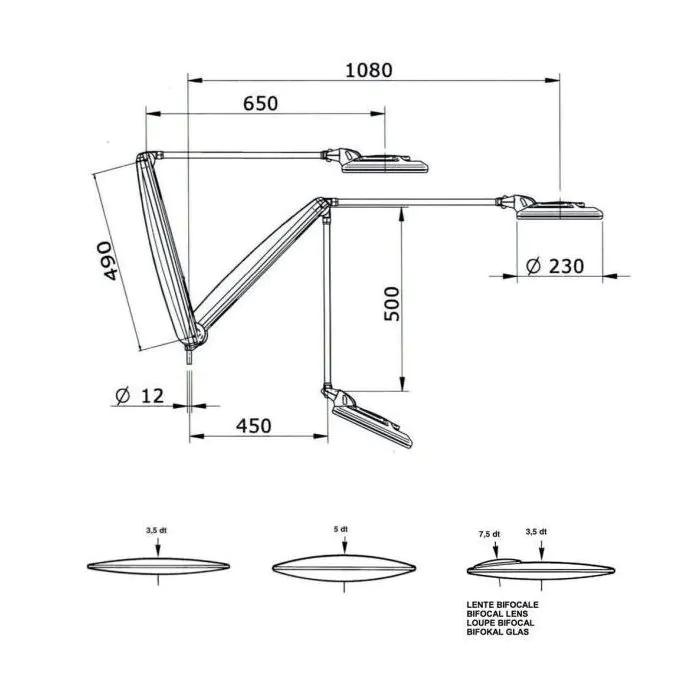 1080
650
490
500
Ø 230
Ø 12
450

3,5 dt
5 dt
7,5 dt
3,5 dt

LENTE BIFOCALE
BIFOCAL LENS
LOUPE BIFOCAL
BIFOKAL GLAS